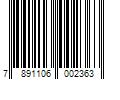 7 891106 002363